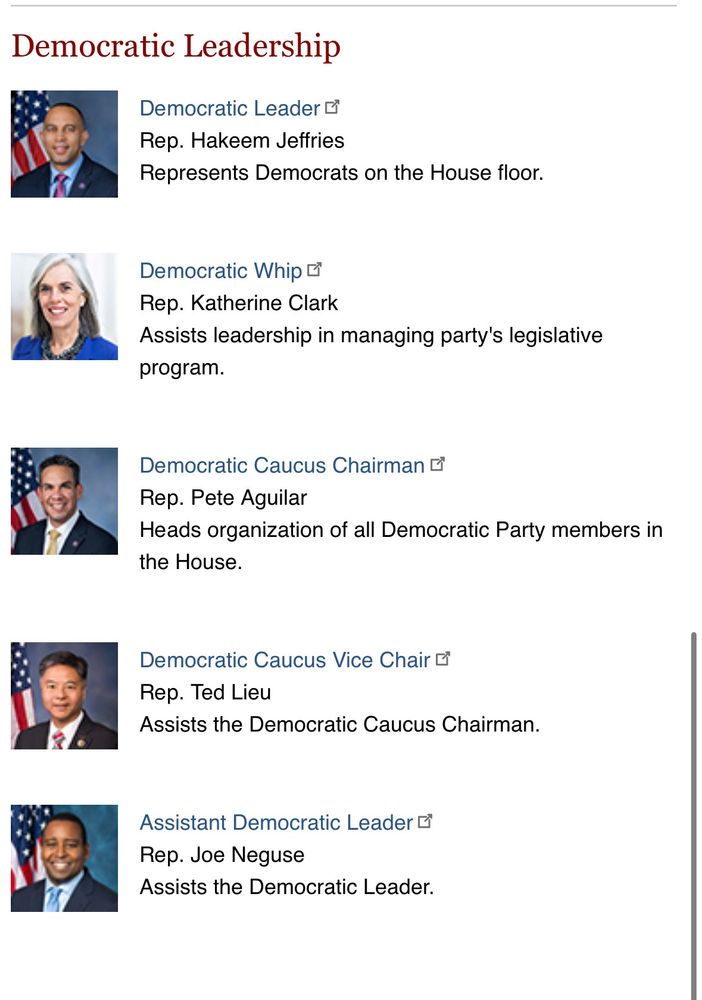 Democratic Leadership

Democratic Leader
Rep. Hakeem Jeffries
Represents Democrats on the House floor.

Democratic Whip
Rep. Katherine Clark
Assists leadership in managing party's legislative program.

Democratic Caucus Chairman
Rep. Pete Aguilar
Heads organization of all Democratic Party members in the House.

Democratic Caucus Vice Chair
Rep. Ted Lieu
Assists the Democratic Caucus Chairman.

Assistant Democratic Leader
Rep. Joe Neguse
Assists the Democratic Leader.